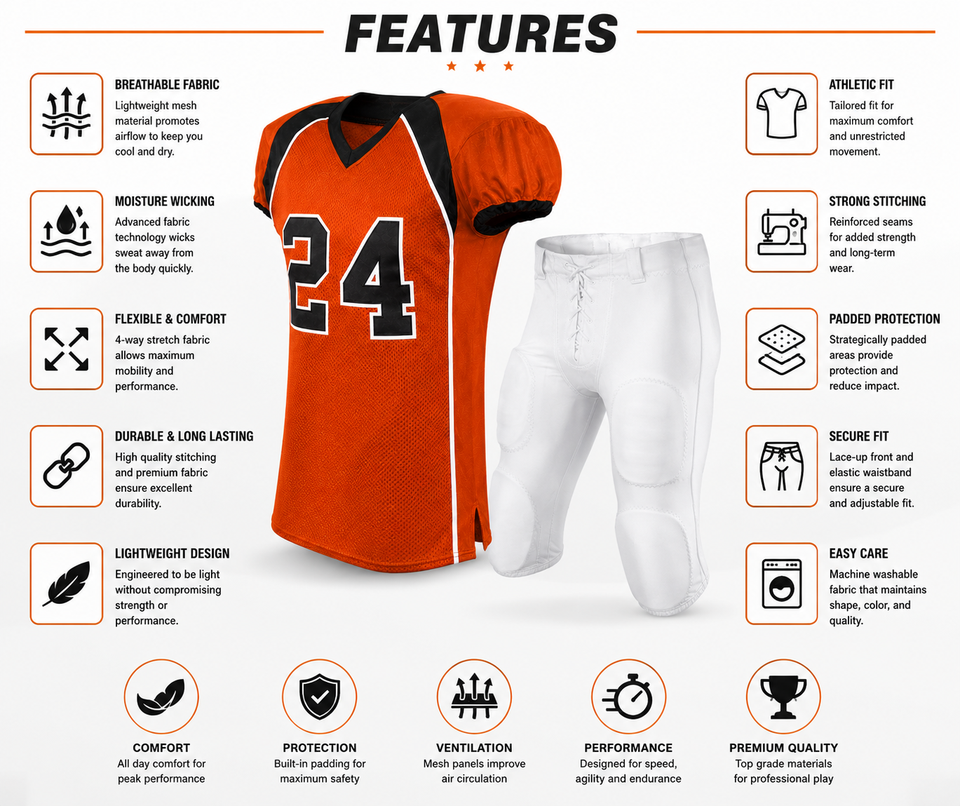 FEATURES

BREATHABLE FABRIC
Lightweight mesh material promotes airflow to keep you cool and dry.

MOISTURE WICKING
Advanced fabric technology wicks sweat away from the body quickly.

FLEXIBLE & COMFORT
4-way stretch fabric allows maximum mobility and performance.

DURABLE & LONG LASTING
High quality stitching and premium fabric ensure excellent durability.

LIGHTWEIGHT DESIGN
Engineered to be light without compromising strength or performance.

24

ATHLETIC FIT
Tailored fit for maximum comfort and unrestricted movement.

STRONG STITCHING
Reinforced seams for added strength and long-term wear.

PADDED PROTECTION
Strategically padded areas provide protection and reduce impact.

SECURE FIT
Lace-up front and elastic waistband ensure a secure and adjustable fit.

EASY CARE
Machine washable fabric that maintains shape, color, and quality.

COMFORT
All day comfort for peak performance

PROTECTION
Built-in padding for maximum safety

VENTILATION
Mesh panels improve air circulation

PERFORMANCE
Designed for speed, agility and endurance

PREMIUM QUALITY
Top grade materials for professional play